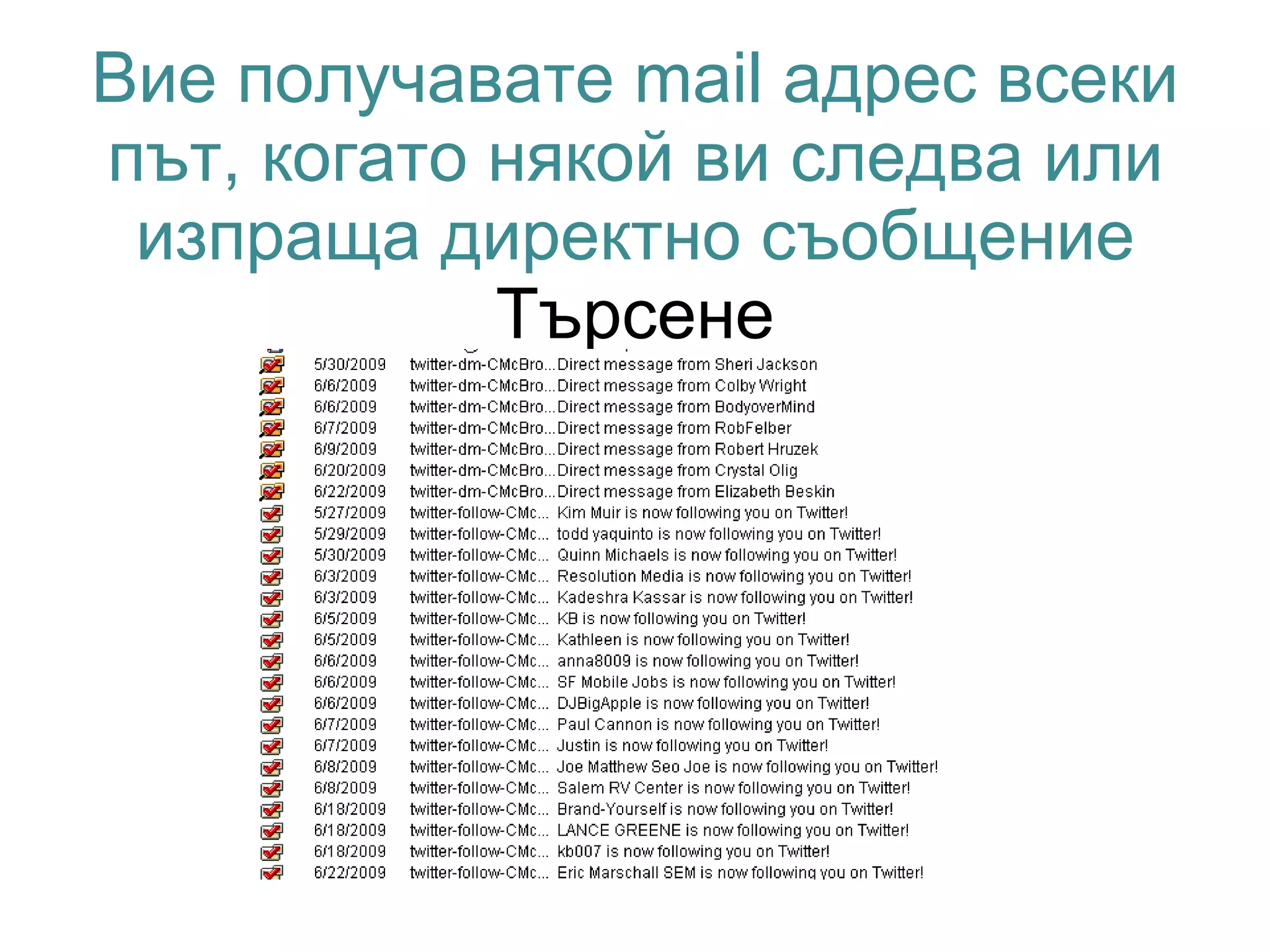 Вие получавате mail адрес всеки път, когато някой ви следва или изпраща директно съобщение

Търсене

| | | |
|---|---|---|
| 5/30/2009 | twitter-dm-CMcBro... | Direct message from Sheri Jackson |
| 6/6/2009 | twitter-dm-CMcBro... | Direct message from Colby Wright |
| 6/6/2009 | twitter-dm-CMcBro... | Direct message from BodyoverMind |
| 6/7/2009 | twitter-dm-CMcBro... | Direct message from RobFelber |
| 6/9/2009 | twitter-dm-CMcBro... | Direct message from Robert Hruzek |
| 6/20/2009 | twitter-dm-CMcBro... | Direct message from Crystal Olig |
| 6/22/2009 | twitter-dm-CMcBro... | Direct message from Elizabeth Beskin |
| 5/27/2009 | twitter-follow-CMc... | Kim Muir is now following you on Twitter! |
| 5/29/2009 | twitter-follow-CMc... | todd yaquinto is now following you on Twitter! |
| 5/30/2009 | twitter-follow-CMc... | Quinn Michaels is now following you on Twitter! |
| 6/3/2009 | twitter-follow-CMc... | Resolution Media is now following you on Twitter! |
| 6/3/2009 | twitter-follow-CMc... | Kadeshra Kassar is now following you on Twitter! |
| 6/5/2009 | twitter-follow-CMc... | KB is now following you on Twitter! |
| 6/5/2009 | twitter-follow-CMc... | Kathleen is now following you on Twitter! |
| 6/6/2009 | twitter-follow-CMc... | anna8009 is now following you on Twitter! |
| 6/6/2009 | twitter-follow-CMc... | SF Mobile Jobs is now following you on Twitter! |
| 6/6/2009 | twitter-follow-CMc... | DJBigApple is now following you on Twitter! |
| 6/7/2009 | twitter-follow-CMc... | Paul Cannon is now following you on Twitter! |
| 6/7/2009 | twitter-follow-CMc... | Justin is now following you on Twitter! |
| 6/8/2009 | twitter-follow-CMc... | Joe Matthew Seo Joe is now following you on Twitter! |
| 6/8/2009 | twitter-follow-CMc... | Salem RV Center is now following you on Twitter! |
| 6/18/2009 | twitter-follow-CMc... | Brand-Yourself is now following you on Twitter! |
| 6/18/2009 | twitter-follow-CMc... | LANCE GREENE is now following you on Twitter! |
| 6/18/2009 | twitter-follow-CMc... | kb007 is now following you on Twitter! |
| 6/22/2009 | twitter-follow-CMc... | Eric Marschall SEM is now following you on Twitter! |